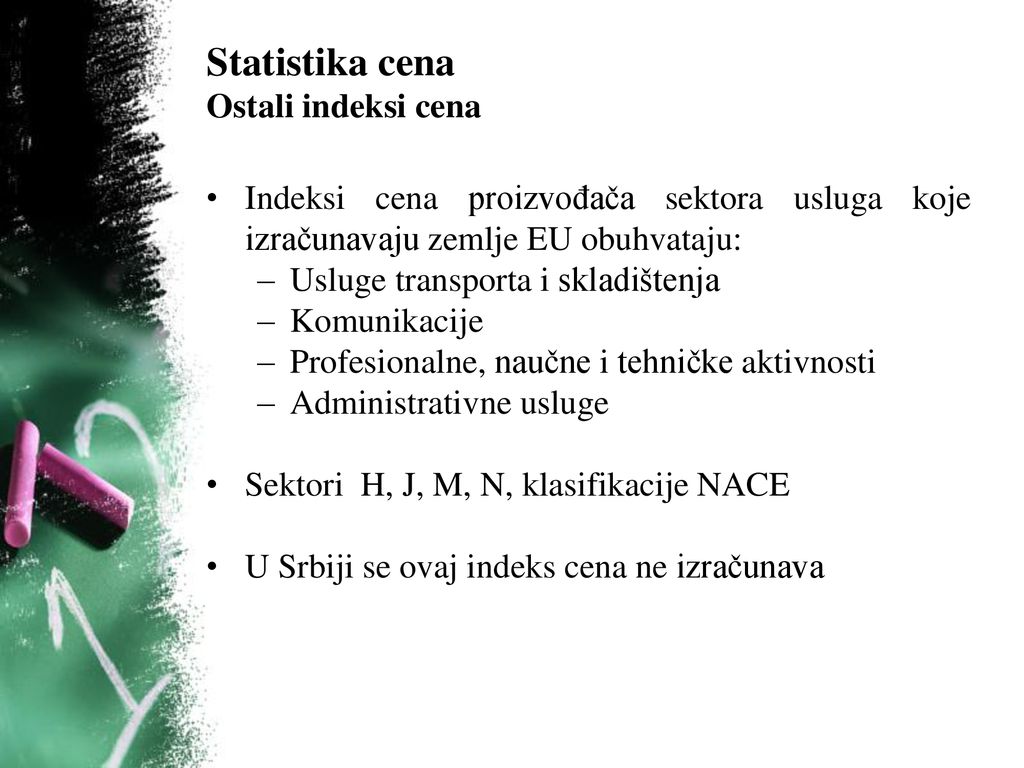 Statistika cena
Ostali indeksi cena

• Indeksi cena proizvođača sektora usluga koje izračunavaju zemlje EU obuhvataju:
– Usluge transporta i skladištenja
– Komunikacije
– Profesionalne, naučne i tehničke aktivnosti
– Administrativne usluge

• Sektori H, J, M, N, klasifikacije NACE

• U Srbiji se ovaj indeks cena ne izračunava